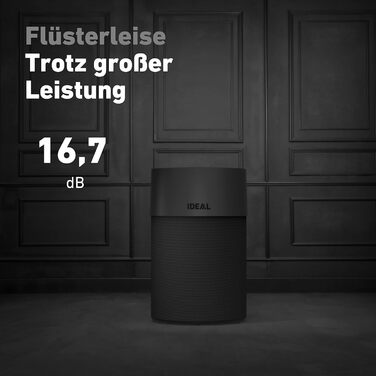 Flüsterleise
Trotz großer Leistung

16,7
dB

IDEAL